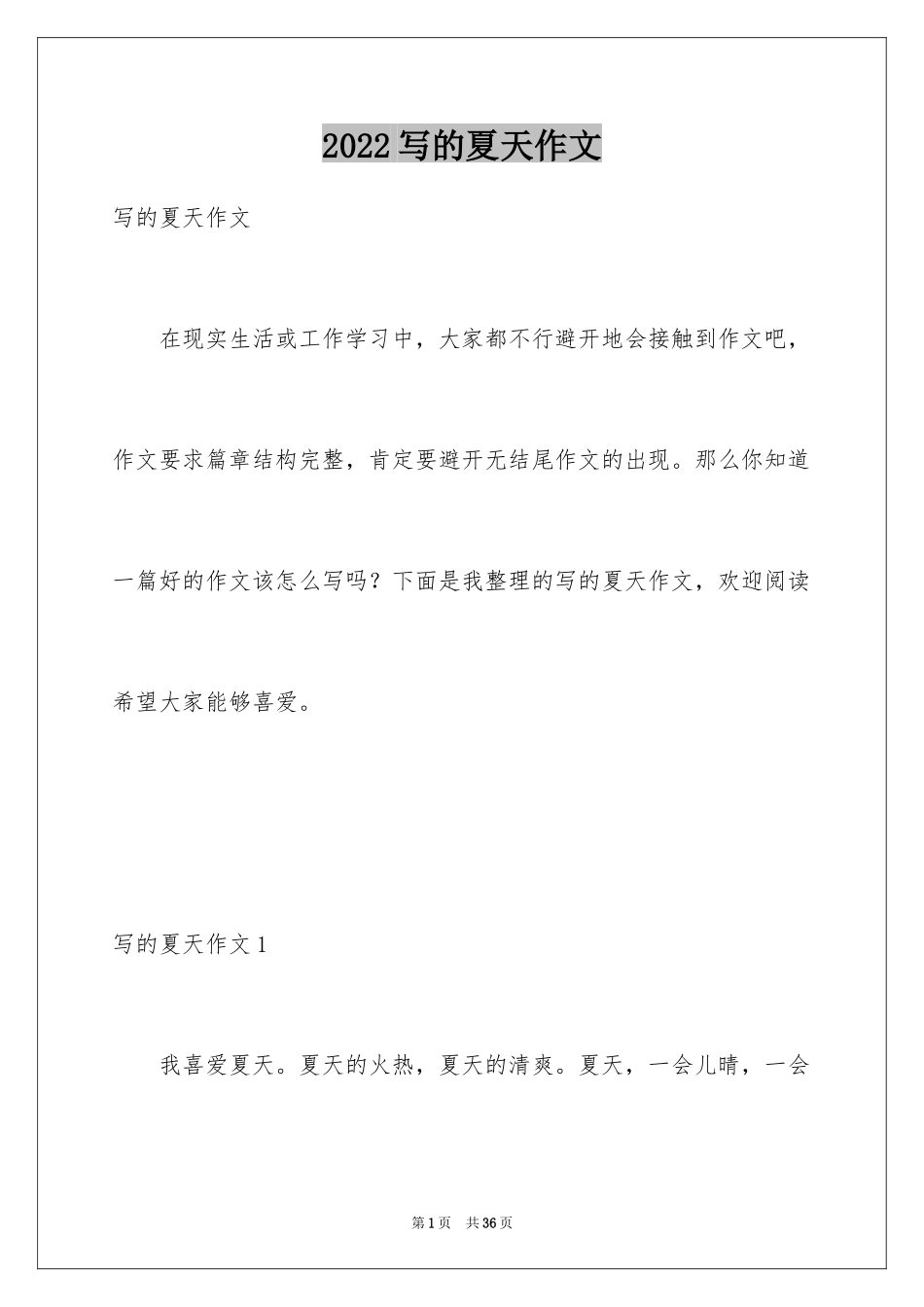 2022写的夏天作文

写的夏天作文

在现实生活或工作学习中，大家都不行避开地会接触到作文吧，作文要求篇章结构完整，肯定要避开无结尾作文的出现。那么你知道一篇好的作文该怎么写吗？下面是我整理的写的夏天作文，欢迎阅读希望大家能够喜爱。

写的夏天作文1

我喜爱夏天。夏天的火热，夏天的清爽。夏天，一会儿晴，一会

第1页 共36页